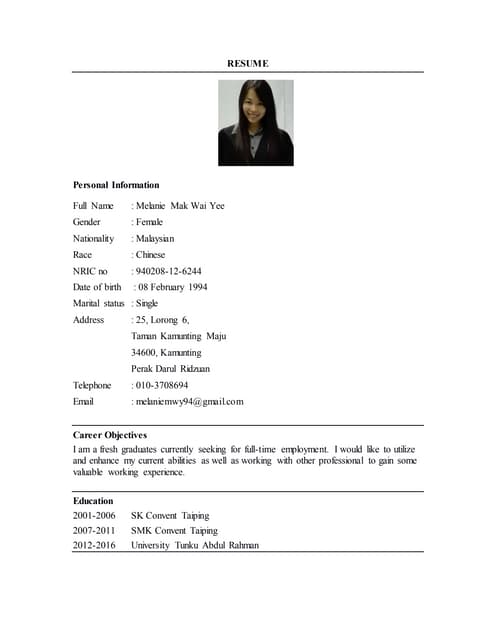 RESUME

Personal Information

Full Name : Melanie Mak Wai Yee
Gender : Female
Nationality : Malaysian
Race : Chinese
NRIC no : 940208-12-6244
Date of birth : 08 February 1994
Marital status : Single
Address : 25, Lorong 6,
Taman Kamunting Maju
34600, Kamunting
Perak Darul Ridzuan
Telephone : 010-3708694
Email : melaniemwy94@gmail.com

Career Objectives
I am a fresh graduates currently seeking for full-time employment. I would like to utilize and enhance my current abilities as well as working with other professional to gain some valuable working experience.

Education
2001-2006 SK Convent Taiping
2007-2011 SMK Convent Taiping
2012-2016 University Tunku Abdul Rahman